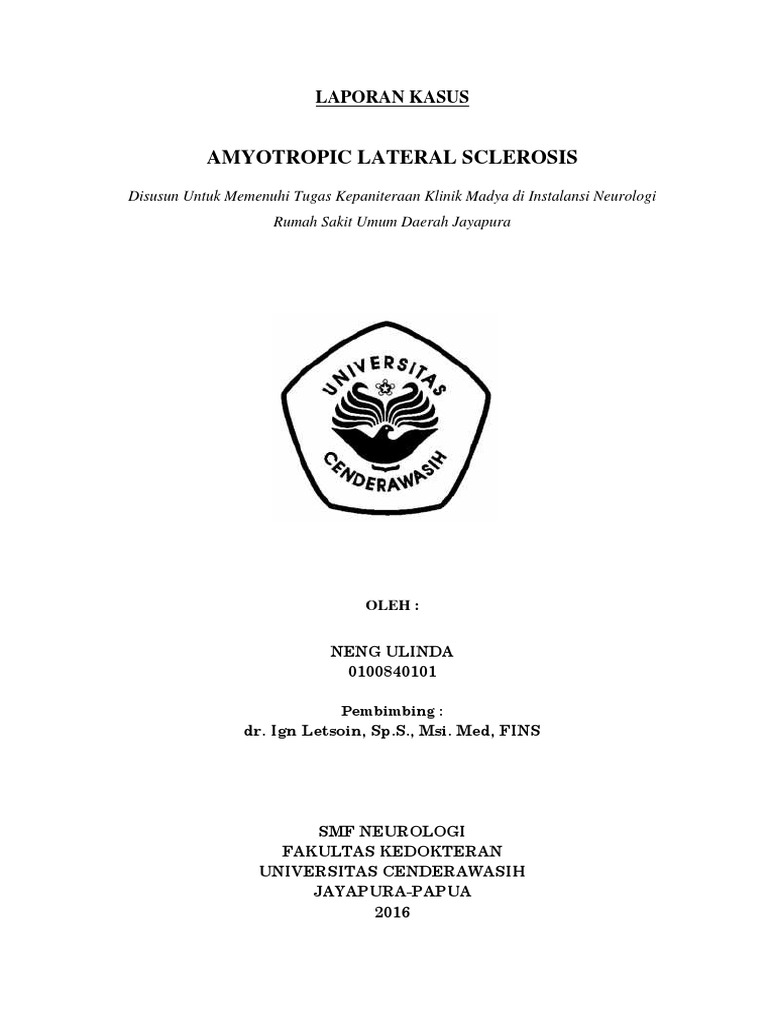 LAPORAN KASUS

AMYOTROPIC LATERAL SCLEROSIS

Disusun Untuk Memenuhi Tugas Kepaniteraan Klinik Madya di Instalansi Neurologi Rumah Sakit Umum Daerah Jayapura

UNIVERSITAS CENDERAWASIH

OLEH :

NENG ULINDA
0100840101

Pembimbing :
dr. Ign Letsoin, Sp.S., Msi. Med, FINS

SMF NEUROLOGI
FAKULTAS KEDOKTERAN
UNIVERSITAS CENDERAWASIH
JAYAPURA-PAPUA
2016